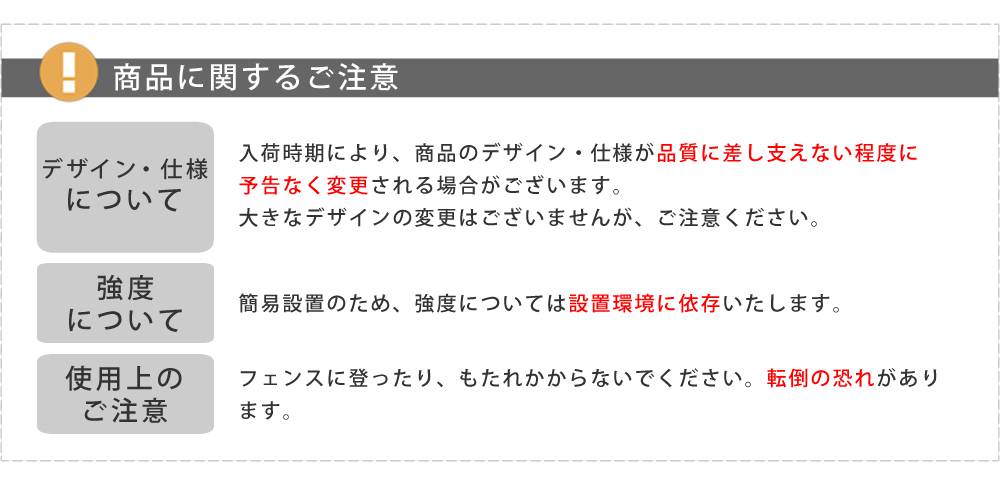 !

商品に関するご注意

デザイン・仕様について

入荷時期により、商品のデザイン・仕様が品質に差し支えない程度に予告なく変更される場合がございます。
大きなデザインの変更はございませんが、ご注意ください。

強度について

簡易設置のため、強度については設置環境に依存いたします。

使用上のご注意

フェンスに登ったり、もたれかからないでください。転倒の恐れがあります。